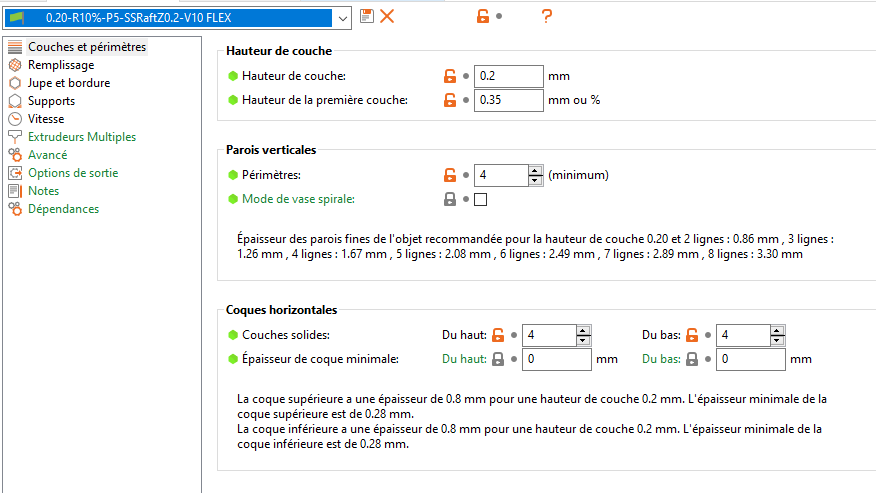 0.20-R10%-P5-SSRaftZ0.2-V10 FLEX

?

Couches et périmètres
Remplissage
Jupe et bordure
Supports
Vitesse
Extrudeurs Multiples
Avancé
Options de sortie
Notes
Dépendances

Hauteur de couche

Hauteur de couche: 0.2 mm

Hauteur de la première couche: 0.35 mm ou %

Parois verticales

Périmètres: 4 (minimum)

Mode de vase spirale:

Épaisseur des parois fines de l'objet recommandée pour la hauteur de couche 0.20 et 2 lignes : 0.86 mm , 3 lignes : 1.26 mm , 4 lignes : 1.67 mm , 5 lignes : 2.08 mm , 6 lignes : 2.49 mm , 7 lignes : 2.89 mm , 8 lignes : 3.30 mm

Coques horizontales

Couches solides: Du haut: 4 Du bas: 4

Épaisseur de coque minimale: Du haut: 0 mm Du bas: 0 mm

La coque supérieure a une épaisseur de 0.8 mm pour une hauteur de couche 0.2 mm. L'épaisseur minimale de la coque supérieure est de 0.28 mm.
La coque inférieure a une épaisseur de 0.8 mm pour une hauteur de couche 0.2 mm. L'épaisseur minimale de la coque inférieure est de 0.28 mm.